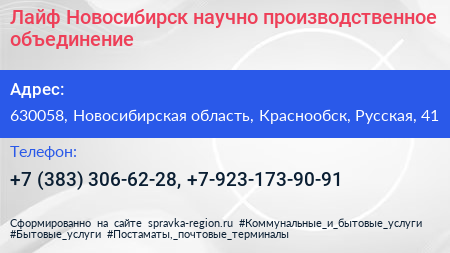 Лайф Новосибирск научно производственное объединение

Адрес:

630058, Новосибирская область, Краснообск, Русская, 41

Телефон:

+7 (383) 306-62-28, +7-923-173-90-91

Сформированно на сайте spravka-region.ru #Коммунальные_и_бытовые_услуги #Бытовые_услуги #Постаматы,_почтовые_терминалы